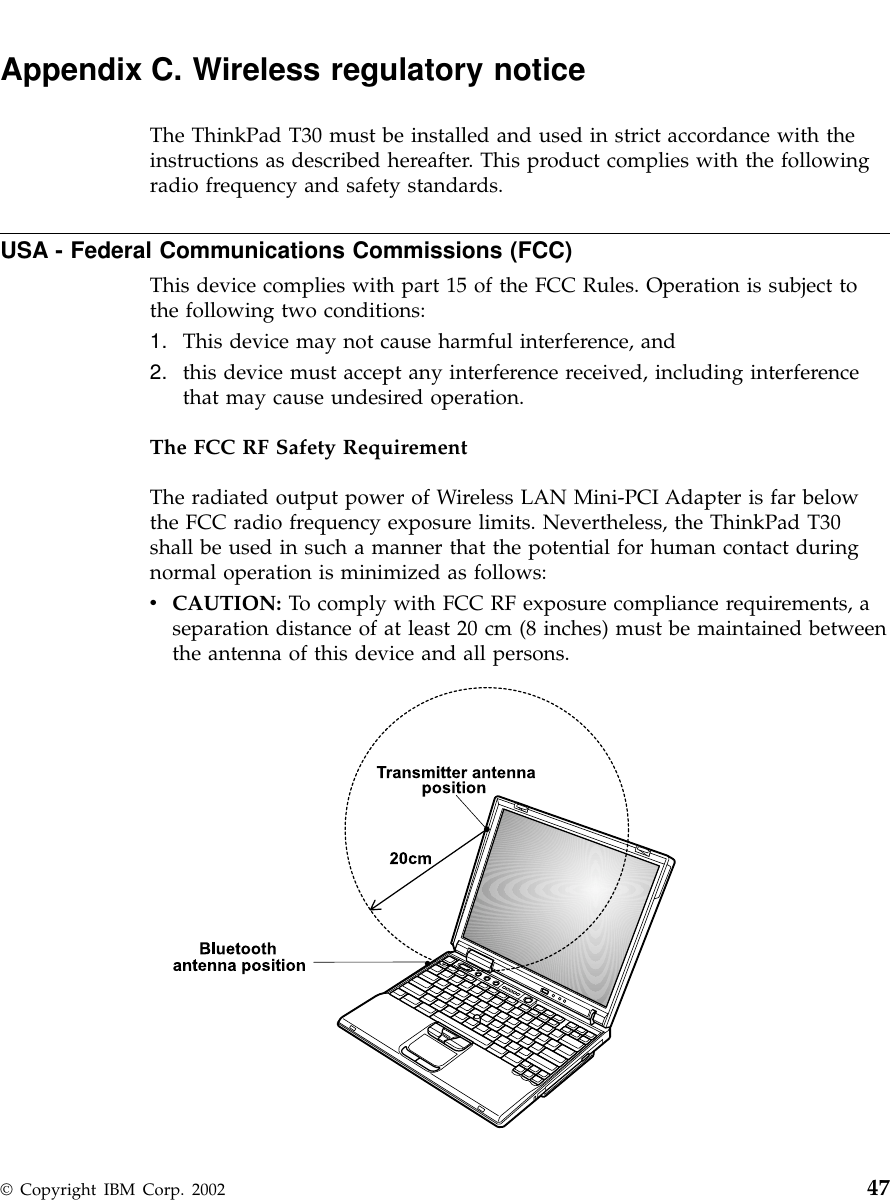 Appendix C. Wireless regulatory notice

The ThinkPad T30 must be installed and used in strict accordance with the instructions as described hereafter. This product complies with the following radio frequency and safety standards.

USA - Federal Communications Commissions (FCC)

This device complies with part 15 of the FCC Rules. Operation is subject to the following two conditions:

1. This device may not cause harmful interference, and
2. this device must accept any interference received, including interference that may cause undesired operation.

The FCC RF Safety Requirement

The radiated output power of Wireless LAN Mini-PCI Adapter is far below the FCC radio frequency exposure limits. Nevertheless, the ThinkPad T30 shall be used in such a manner that the potential for human contact during normal operation is minimized as follows:

• CAUTION: To comply with FCC RF exposure compliance requirements, a separation distance of at least 20 cm (8 inches) must be maintained between the antenna of this device and all persons.

Transmitter antenna position

20cm

Bluetooth antenna position

© Copyright IBM Corp. 2002 47